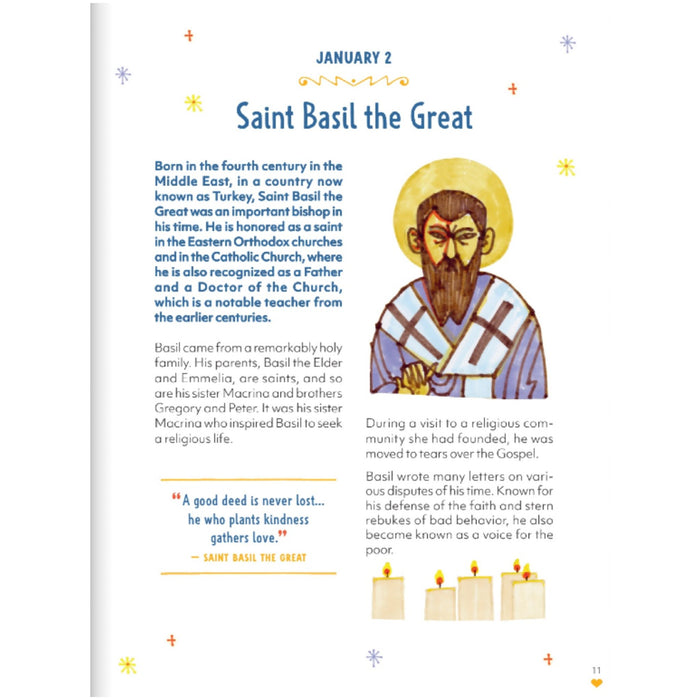 JANUARY 2

Saint Basil the Great

Born in the fourth century in the Middle East, in a country now known as Turkey, Saint Basil the Great was an important bishop in his time. He is honored as a saint in the Eastern Orthodox churches and in the Catholic Church, where he is also recognized as a Father and a Doctor of the Church, which is a notable teacher from the earlier centuries.

Basil came from a remarkably holy family. His parents, Basil the Elder and Emmelia, are saints, and so are his sister Macrina and brothers Gregory and Peter. It was his sister Macrina who inspired Basil to seek a religious life.

"A good deed is never lost... he who plants kindness gathers love."
— SAINT BASIL THE GREAT

During a visit to a religious community she had founded, he was moved to tears over the Gospel.

Basil wrote many letters on various disputes of his time. Known for his defense of the faith and stern rebukes of bad behavior, he also became known as a voice for the poor.

11